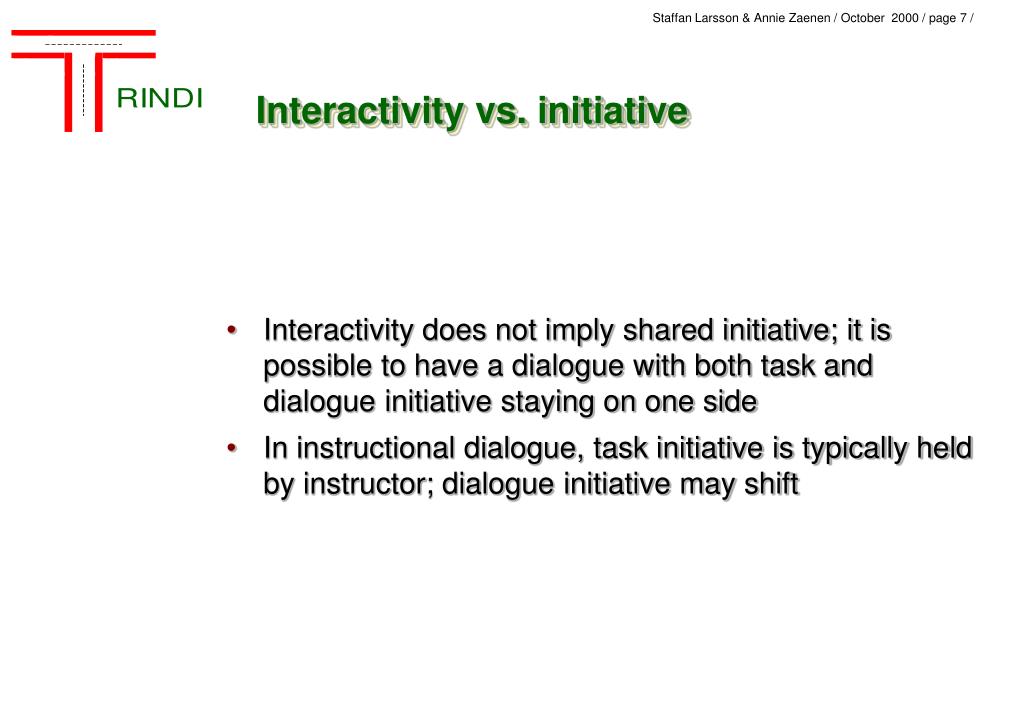 Staffan Larsson & Annie Zaenen / October 2000 / page 7 /

RINDI

Interactivity vs. initiative

• Interactivity does not imply shared initiative; it is possible to have a dialogue with both task and dialogue initiative staying on one side

• In instructional dialogue, task initiative is typically held by instructor; dialogue initiative may shift